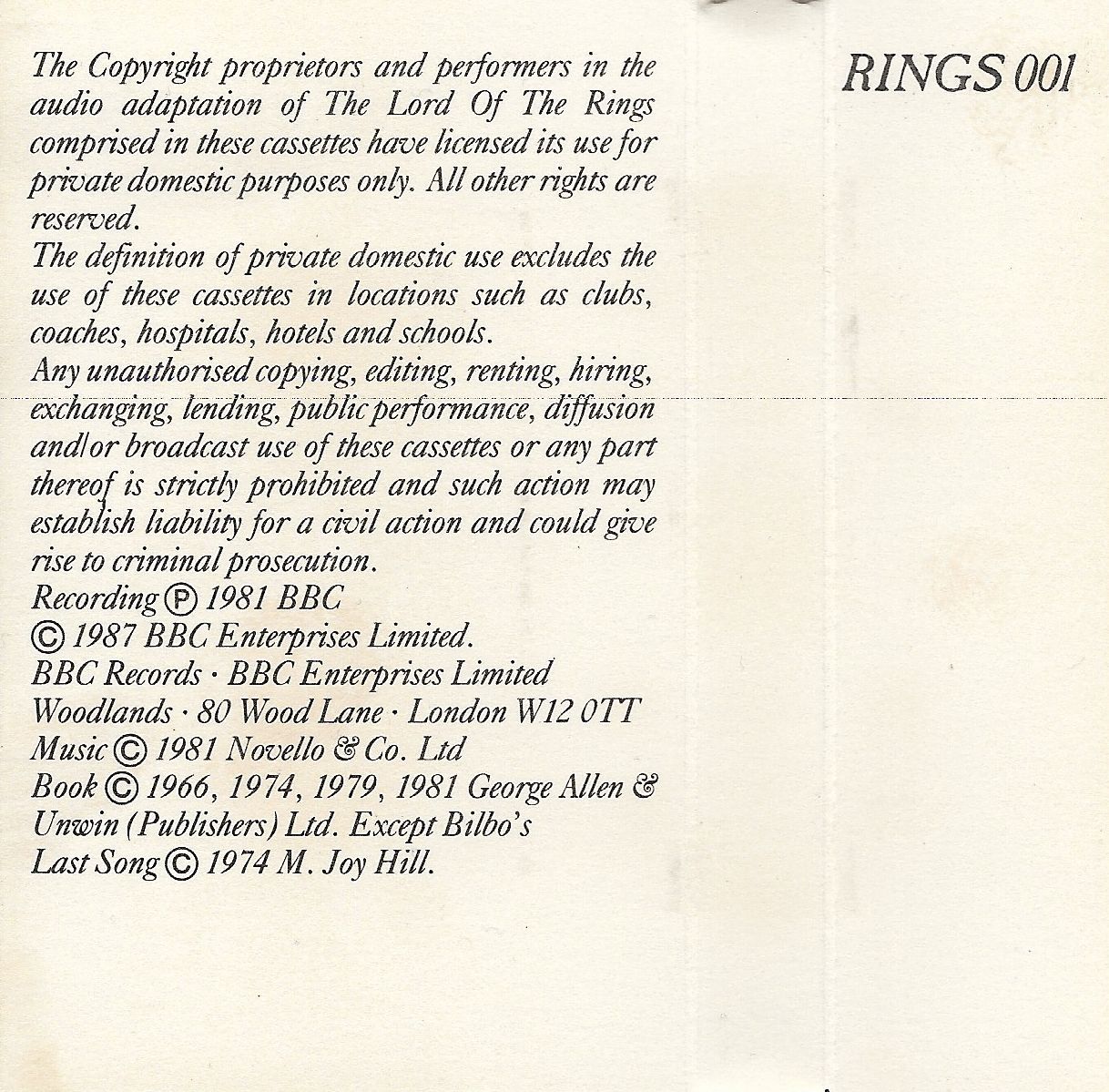 The Copyright proprietors and performers in the audio adaptation of The Lord Of The Rings comprised in these cassettes have licensed its use for private domestic purposes only. All other rights are reserved.

The definition of private domestic use excludes the use of these cassettes in locations such as clubs, coaches, hospitals, hotels and schools.

Any unauthorised copying, editing, renting, hiring, exchanging, lending, public performance, diffusion and/or broadcast use of these cassettes or any part thereof is strictly prohibited and such action may establish liability for a civil action and could give rise to criminal prosecution.

Recording ℗ 1981 BBC
© 1987 BBC Enterprises Limited.
BBC Records · BBC Enterprises Limited
Woodlands · 80 Wood Lane · London W12 0TT
Music © 1981 Novello & Co. Ltd
Book © 1966, 1974, 1979, 1981 George Allen & Unwin (Publishers) Ltd. Except Bilbo's Last Song © 1974 M. Joy Hill.

RINGS 001